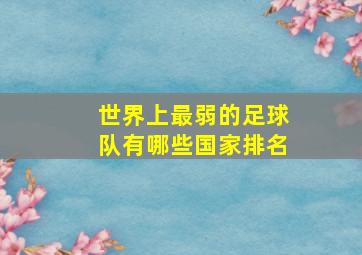 世界上最弱的足球队有哪些国家排名